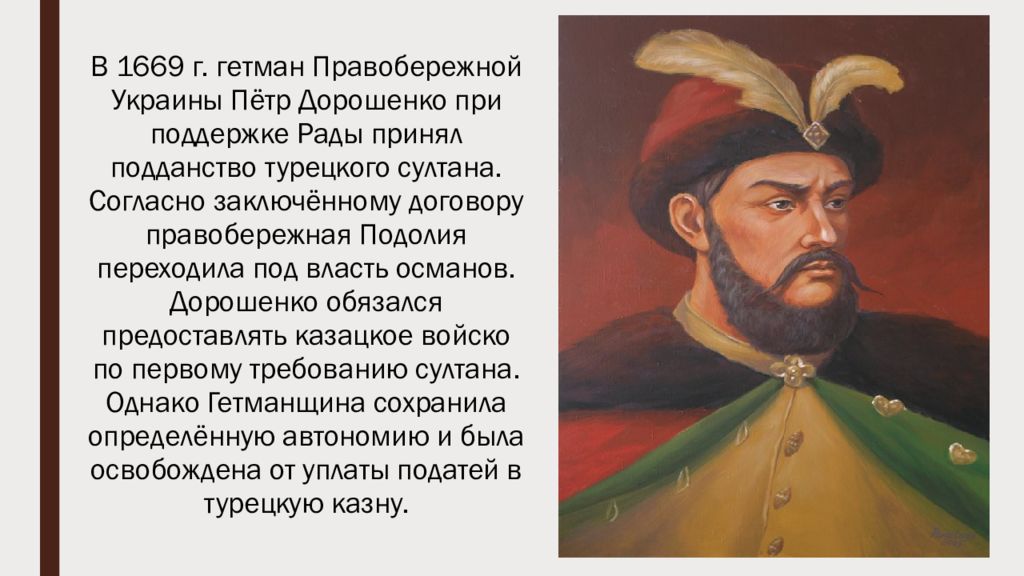 В 1669 г. гетман Правобережной Украины Пётр Дорошенко при поддержке Рады принял подданство турецкого султана. Согласно заключённому договору правобережная Подолия переходила под власть османов. Дорошенко обязался предоставлять казацкое войско по первому требованию султана. Однако Гетманщина сохранила определённую автономию и была освобождена от уплаты податей в турецкую казну.